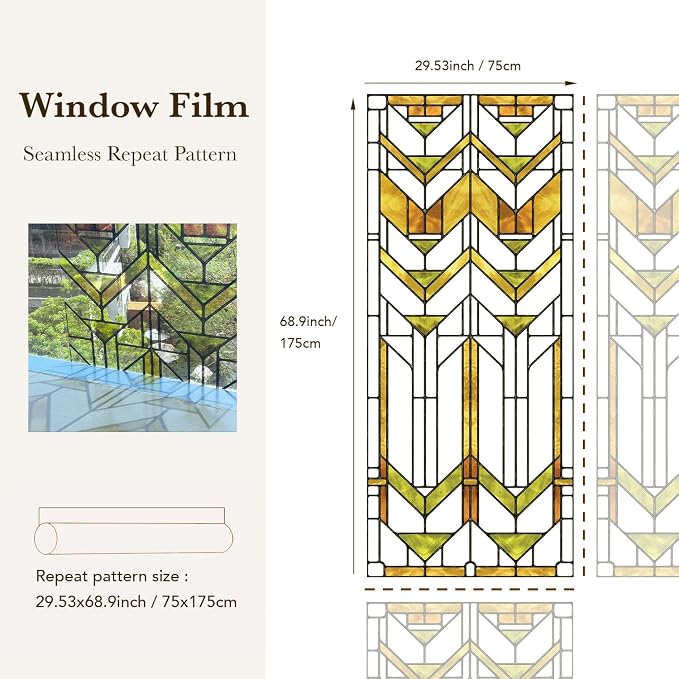 Window Film

Seamless Repeat Pattern

Repeat pattern size :
29.53x68.9inch / 75x175cm

29.53inch / 75cm

68.9inch/ 175cm